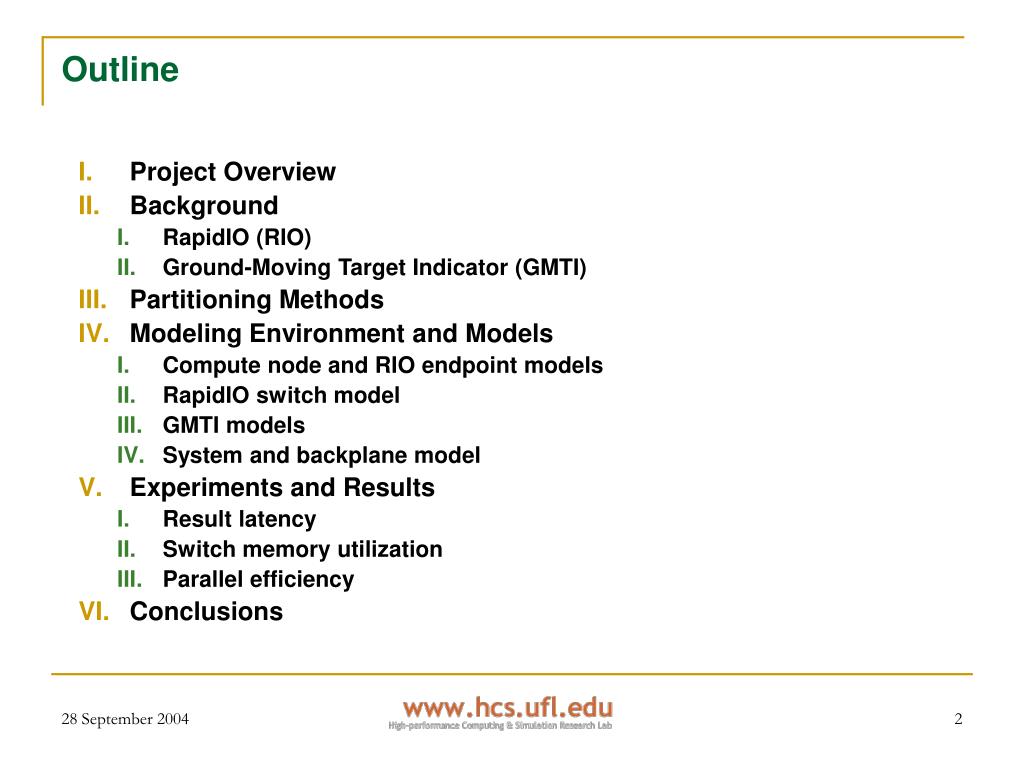 Outline

I. Project Overview
II. Background
I. RapidIO (RIO)
II. Ground-Moving Target Indicator (GMTI)
III. Partitioning Methods
IV. Modeling Environment and Models
I. Compute node and RIO endpoint models
II. RapidIO switch model
III. GMTI models
IV. System and backplane model
V. Experiments and Results
I. Result latency
II. Switch memory utilization
III. Parallel efficiency
VI. Conclusions

28 September 2004

www.hcs.ufl.edu
High-performance Computing & Simulation Research Lab

2